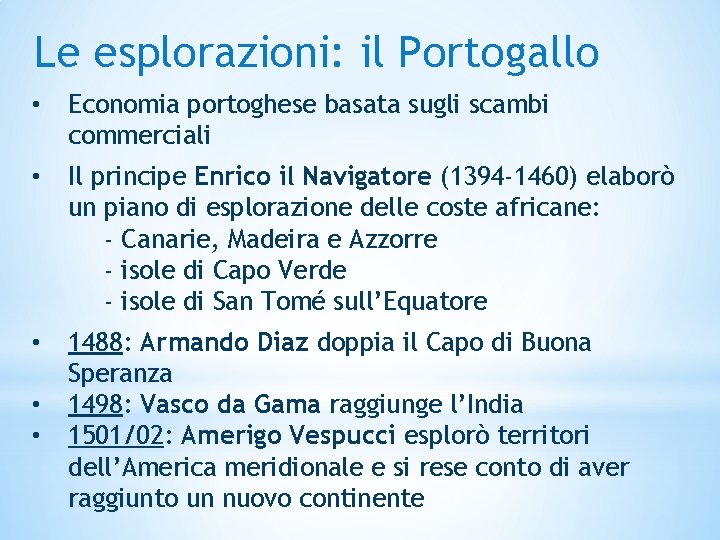 Le esplorazioni: il Portogallo

• Economia portoghese basata sugli scambi commerciali

• Il principe Enrico il Navigatore (1394-1460) elaborò un piano di esplorazione delle coste africane:
- Canarie, Madeira e Azzorre
- isole di Capo Verde
- isole di San Tomé sull'Equatore

• 1488: Armando Diaz doppia il Capo di Buona Speranza
• 1498: Vasco da Gama raggiunge l'India
• 1501/02: Amerigo Vespucci esplorò territori dell'America meridionale e si rese conto di aver raggiunto un nuovo continente